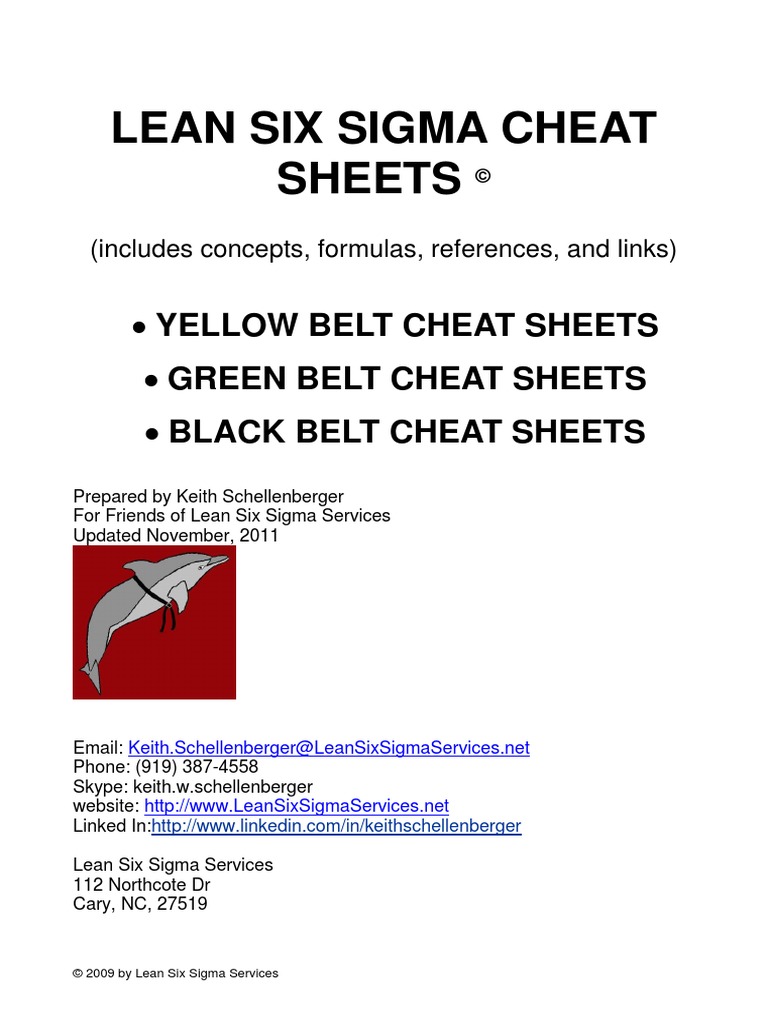 LEAN SIX SIGMA CHEAT SHEETS ©

(includes concepts, formulas, references, and links)

• YELLOW BELT CHEAT SHEETS
• GREEN BELT CHEAT SHEETS
• BLACK BELT CHEAT SHEETS

Prepared by Keith Schellenberger
For Friends of Lean Six Sigma Services
Updated November, 2011

Email: Keith.Schellenberger@LeanSixSigmaServices.net
Phone: (919) 387-4558
Skype: keith.w.schellenberger
website: http://www.LeanSixSigmaServices.net
Linked In:http://www.linkedin.com/in/keithschellenberger

Lean Six Sigma Services
112 Northcote Dr
Cary, NC, 27519

© 2009 by Lean Six Sigma Services